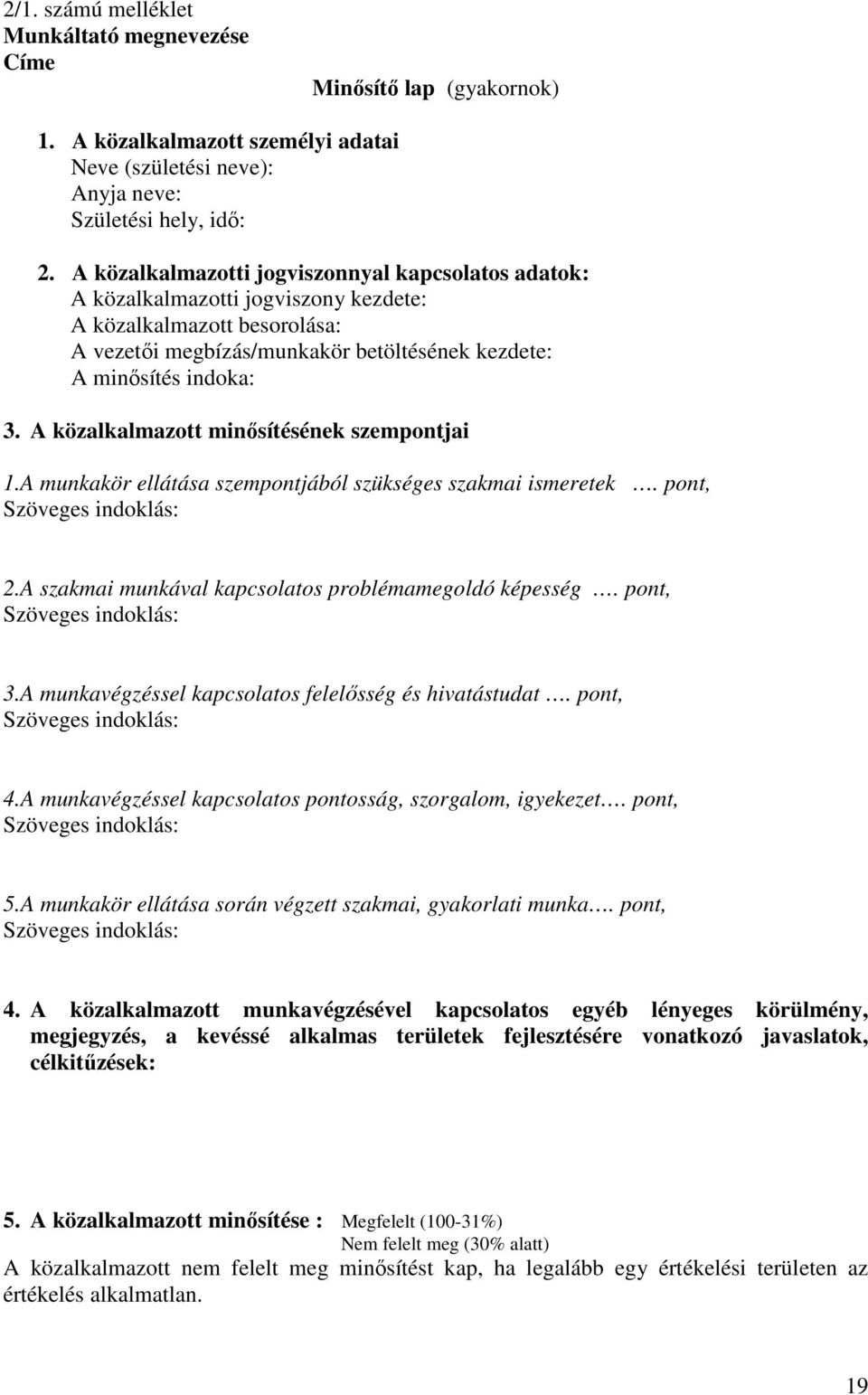 2/1. számú melléklet
Munkáltató megnevezése
Címe

Minősítő lap (gyakornok)

1. A közalkalmazott személyi adatai
Neve (születési neve):
Anyja neve:
Születési hely, idő:

2. A közalkalmazotti jogviszonnyal kapcsolatos adatok:
A közalkalmazotti jogviszony kezdete:
A közalkalmazott besorolása:
A vezetői megbízás/munkakör betöltésének kezdete:
A minősítés indoka:

3. A közalkalmazott minősítésének szempontjai

1.A munkakör ellátása szempontjából szükséges szakmai ismeretek …. pont,
Szöveges indoklás:

2.A szakmai munkával kapcsolatos problémamegoldó képesség …. pont,
Szöveges indoklás:

3.A munkavégzéssel kapcsolatos felelősség és hivatástudat …. pont,
Szöveges indoklás:

4.A munkavégzéssel kapcsolatos pontosság, szorgalom, igyekezet…. pont,
Szöveges indoklás:

5.A munkakör ellátása során végzett szakmai, gyakorlati munka…. pont,
Szöveges indoklás:

4. A közalkalmazott munkavégzésével kapcsolatos egyéb lényeges körülmény, megjegyzés, a kevéssé alkalmas területek fejlesztésére vonatkozó javaslatok, célkitűzések:

5. A közalkalmazott minősítése : Megfelelt (100-31%)
Nem felelt meg (30% alatt)
A közalkalmazott nem felelt meg minősítést kap, ha legalább egy értékelési területen az értékelés alkalmatlan.

19